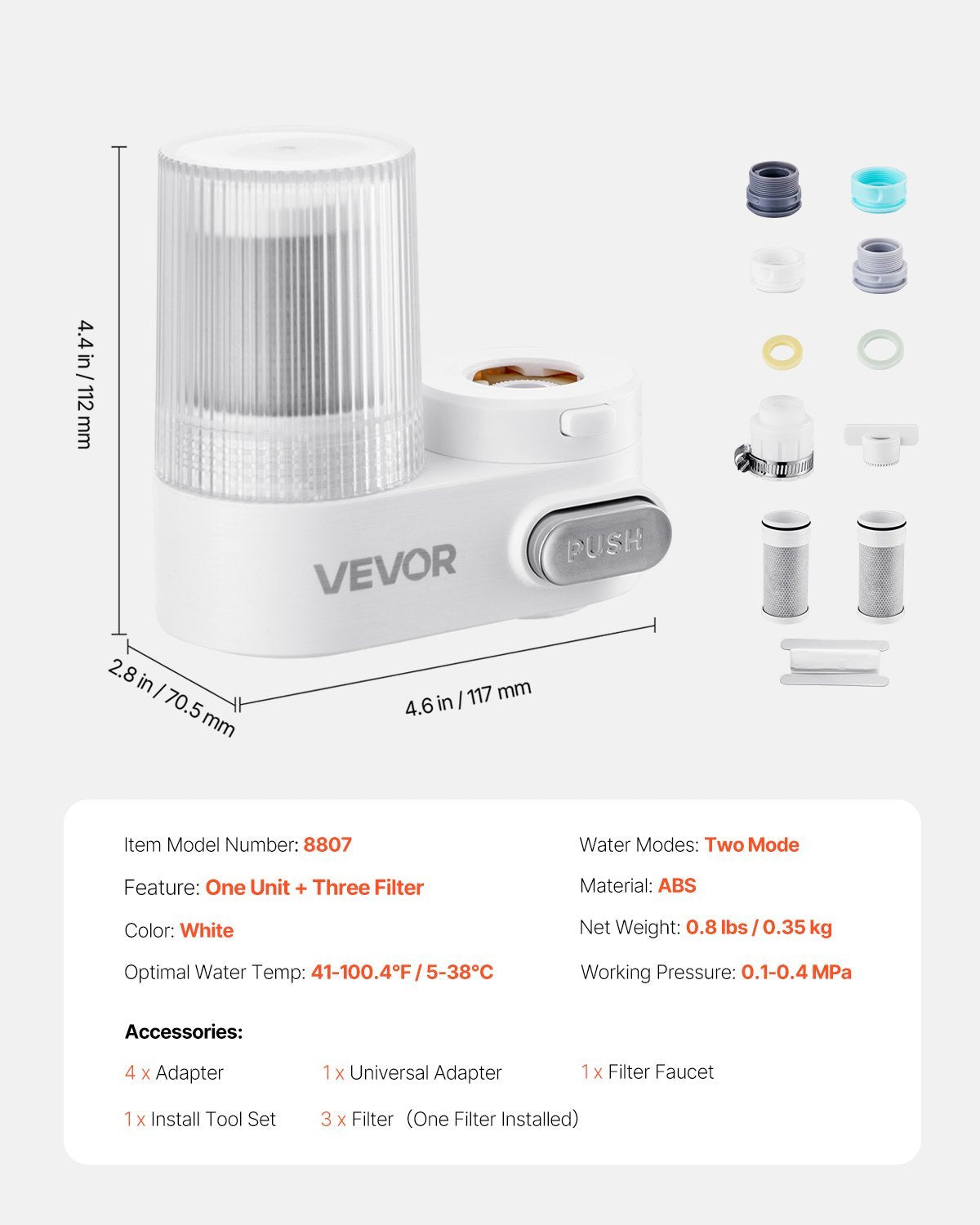 4.4 in / 112 mm

VEVOR

PUSH

2.8 in / 70.5 mm

4.6 in / 117 mm

Item Model Number: 8807

Feature: One Unit + Three Filter

Color: White

Optimal Water Temp: 41-100.4°F / 5-38°C

Water Modes: Two Mode

Material: ABS

Net Weight: 0.8 lbs / 0.35 kg

Working Pressure: 0.1-0.4 MPa

Accessories:

4 x Adapter

1 x Universal Adapter

1 x Filter Faucet

1 x Install Tool Set

3 x Filter (One Filter Installed)